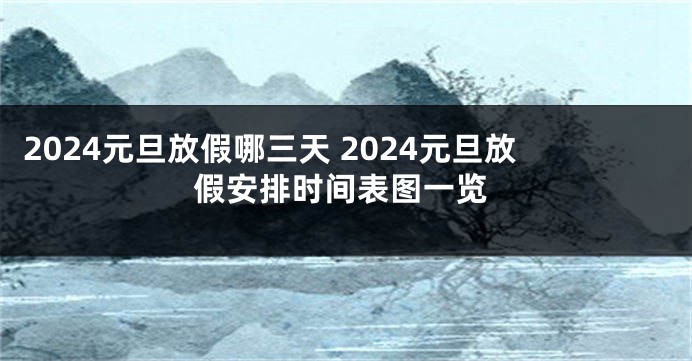 2024元旦放假哪三天 2024元旦放假安排时间表图一览